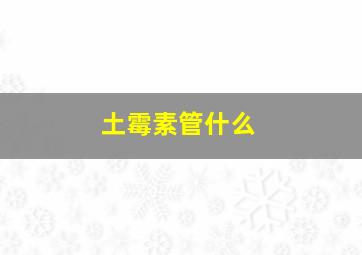 土霉素管什么